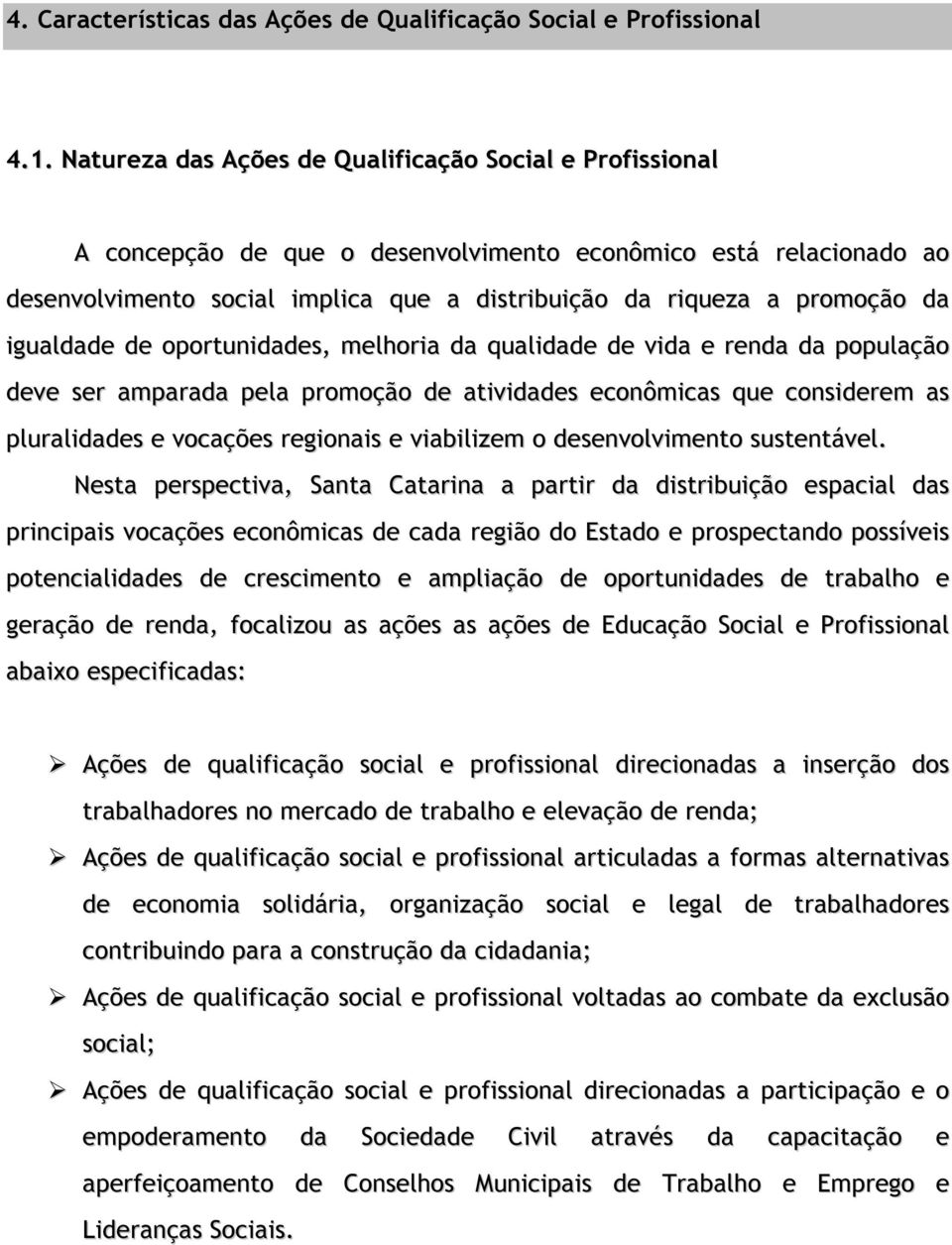 4. Características das Ações de Qualificação Social e Profissional

4.1. Natureza das Ações de Qualificação Social e Profissional

A concepção de que o desenvolvimento econômico está relacionado ao desenvolvimento social implica que a distribuição da riqueza a promoção da igualdade de oportunidades, melhoria da qualidade de vida e renda da população deve ser amparada pela promoção de atividades econômicas que considerem as pluralidades e vocações regionais e viabilizem o desenvolvimento sustentável.

Nesta perspectiva, Santa Catarina a partir da distribuição espacial das principais vocações econômicas de cada região do Estado e prospectando possíveis potencialidades de crescimento e ampliação de oportunidades de trabalho e geração de renda, focalizou as ações as ações de Educação Social e Profissional abaixo especificadas:

➢ Ações de qualificação social e profissional direcionadas a inserção dos trabalhadores no mercado de trabalho e elevação de renda;

➢ Ações de qualificação social e profissional articuladas a formas alternativas de economia solidária, organização social e legal de trabalhadores contribuindo para a construção da cidadania;

➢ Ações de qualificação social e profissional voltadas ao combate da exclusão social;

➢ Ações de qualificação social e profissional direcionadas a participação e o empoderamento da Sociedade Civil através da capacitação e aperfeiçoamento de Conselhos Municipais de Trabalho e Emprego e Lideranças Sociais.